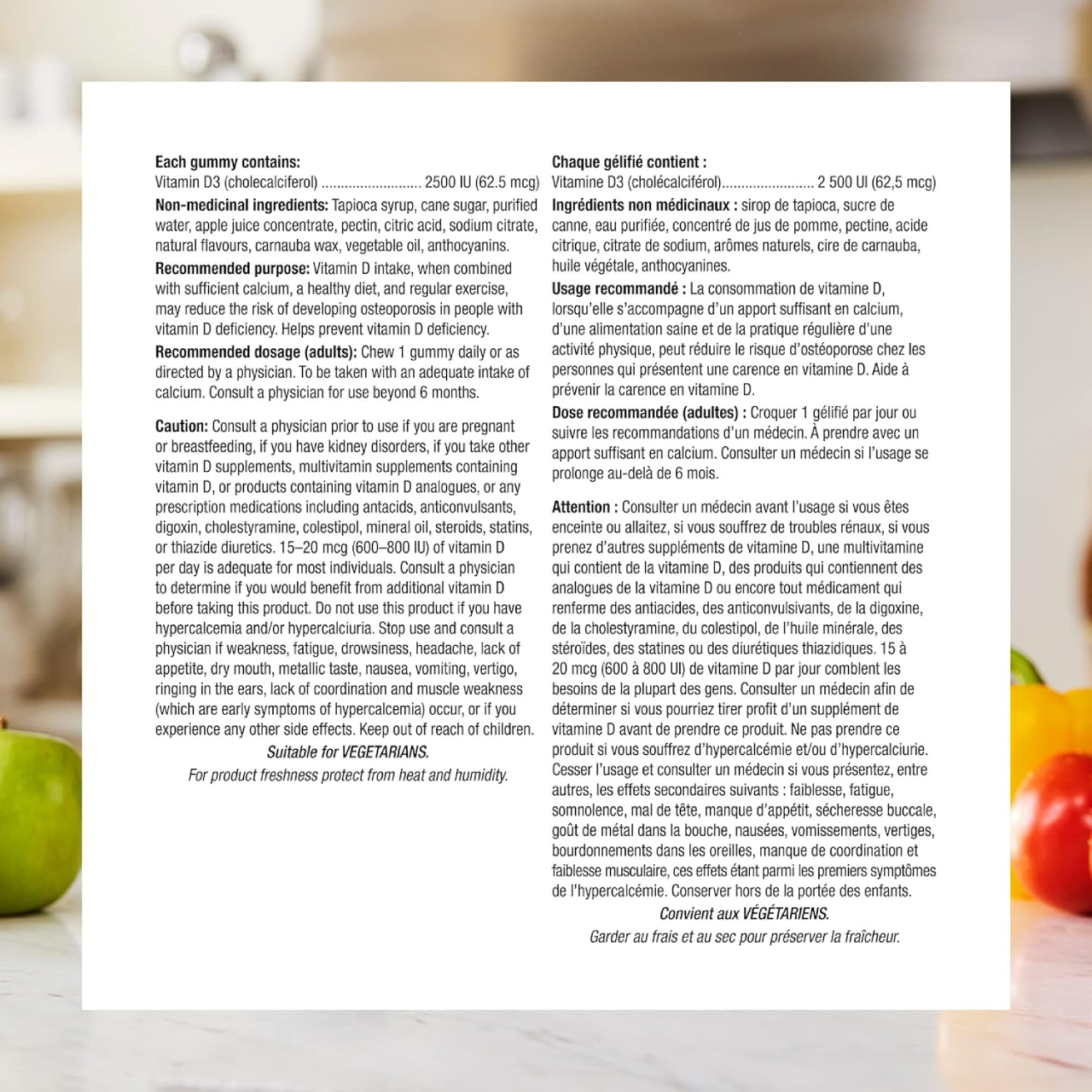 Each gummy contains:
Vitamin D3 (cholecalciferol) 2500 IU (62.5 mcg)

Non-medicinal ingredients: Tapioca syrup, cane sugar, purified water, apple juice concentrate, pectin, citric acid, sodium citrate, natural flavours, carnauba wax, vegetable oil, anthocyanins.

Recommended purpose: Vitamin D intake, when combined with sufficient calcium, a healthy diet, and regular exercise, may reduce the risk of developing osteoporosis in people with vitamin D deficiency. Helps prevent vitamin D deficiency.

Recommended dosage (adults): Chew 1 gummy daily or as directed by a physician. To be taken with an adequate intake of calcium. Consult a physician for use beyond 6 months.

Caution: Consult a physician prior to use if you are pregnant or breastfeeding, if you have kidney disorders, if you take other vitamin D supplements, multivitamin supplements containing vitamin D, or products containing vitamin D analogues, or any prescription medications including antacids, anticonvulsants, digoxin, cholestyramine, colestipol, mineral oil, steroids, statins, or thiazide diuretics. 15–20 mcg (600–800 IU) of vitamin D per day is adequate for most individuals. Consult a physician to determine if you would benefit from additional vitamin D before taking this product. Do not use this product if you have hypercalcemia and/or hypercalciuria. Stop use and consult a physician if weakness, fatigue, drowsiness, headache, lack of appetite, dry mouth, metallic taste, nausea, vomiting, vertigo, ringing in the ears, lack of coordination and muscle weakness (which are early symptoms of hypercalcemia) occur, or if you experience any other side effects. Keep out of reach of children.

Suitable for VEGETARIANS.

For product freshness protect from heat and humidity.

Chaque gélifié contient :
Vitamine D3 (cholécalciférol) 2 500 UI (62,5 mcg)

Ingrédients non médicinaux : sirop de tapioca, sucre de canne, eau purifiée, concentré de jus de pomme, pectine, acide citrique, citrate de sodium, arômes naturels, cire de carnauba, huile végétale, anthocyanines.

Usage recommandé : La consommation de vitamine D, lorsqu'elle s'accompagne d'un apport suffisant en calcium, d'une alimentation saine et de la pratique régulière d'une activité physique, peut réduire le risque d'ostéoporose chez les personnes qui présentent une carence en vitamine D. Aide à prévenir la carence en vitamine D.

Dose recommandée (adultes) : Croquer 1 gélifié par jour ou suivre les recommandations d'un médecin. À prendre avec un apport suffisant en calcium. Consulter un médecin si l'usage se prolonge au-delà de 6 mois.

Attention : Consulter un médecin avant l'usage si vous êtes enceinte ou allaitez, si vous souffrez de troubles rénaux, si vous prenez d'autres suppléments de vitamine D, une multivitamine qui contient de la vitamine D, des produits qui contiennent des analogues de la vitamine D ou encore tout médicament qui renferme des antiacides, des anticonvulsivants, de la digoxine, de la cholestyramine, du colestipol, de l'huile minérale, des stéroïdes, des statines ou des diurétiques thiazidiques. 15 à 20 mcg (600 à 800 UI) de vitamine D par jour comblent les besoins de la plupart des gens. Consulter un médecin afin de déterminer si vous pourriez tirer profit d'un supplément de vitamine D avant de prendre ce produit. Ne pas prendre ce produit si vous souffrez d'hypercalcémie et/ou d'hypercalciurie. Cesser l'usage et consulter un médecin si vous présentez, entre autres, les effets secondaires suivants : faiblesse, fatigue, somnolence, mal de tête, manque d'appétit, sécheresse buccale, goût de métal dans la bouche, nausées, vomissements, vertiges, bourdonnements dans les oreilles, manque de coordination et faiblesse musculaire, ces effets étant parmi les premiers symptômes de l'hypercalcémie. Conserver hors de la portée des enfants.

Convient aux VÉGÉTARIENS.

Garder au frais et au sec pour préserver la fraîcheur.